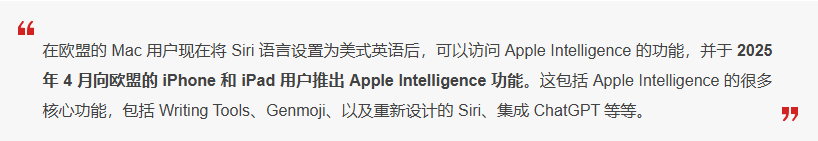 “

在欧盟的 Mac 用户现在将 Siri 语言设置为美式英语后，可以访问 Apple Intelligence 的功能，并于 2025 年 4 月向欧盟的 iPhone 和 iPad 用户推出 Apple Intelligence 功能。这包括 Apple Intelligence 的很多核心功能，包括 Writing Tools、Genmoji、以及重新设计的 Siri、集成 ChatGPT 等等。

”